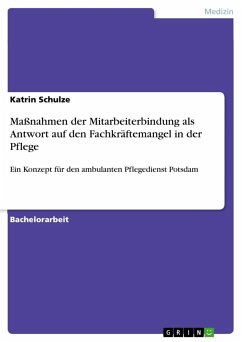 Medizin

Katrin Schulze

Maßnahmen der Mitarbeiterbindung als Antwort auf den Fachkräftemangel in der Pflege

Ein Konzept für den ambulanten Pflegedienst Potsdam

Bachelorarbeit

GRIN